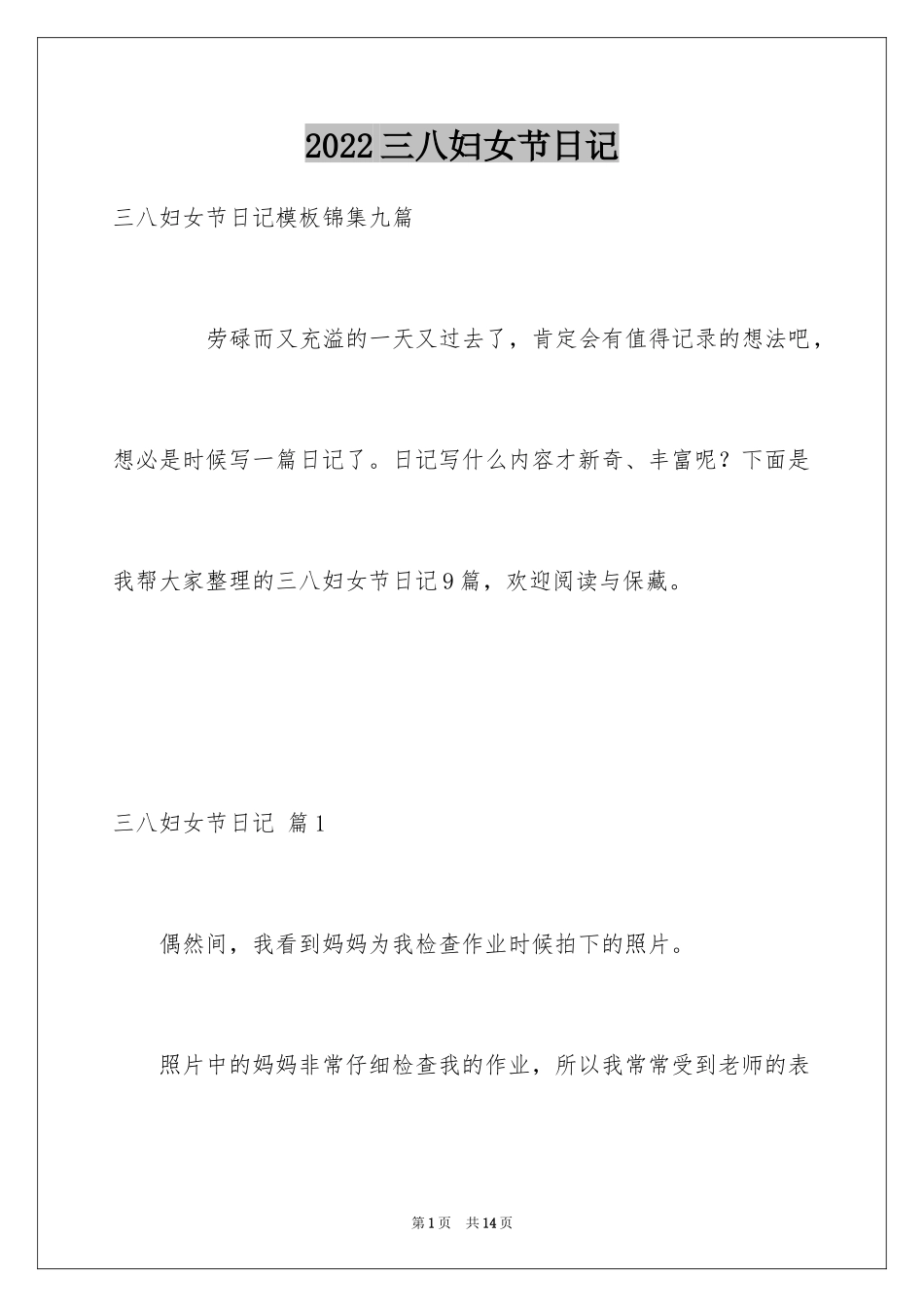 2022三八妇女节日记

三八妇女节日记模板锦集九篇

劳碌而又充溢的一天又过去了，肯定会有值得记录的想法吧，想必是时候写一篇日记了。日记写什么内容才新奇、丰富呢？下面是我帮大家整理的三八妇女节日记9篇，欢迎阅读与保藏。

三八妇女节日记 篇1

偶然间，我看到妈妈为我检查作业时候拍下的照片。

照片中的妈妈非常仔细检查我的作业，所以我常常受到老师的表

第1页 共14页